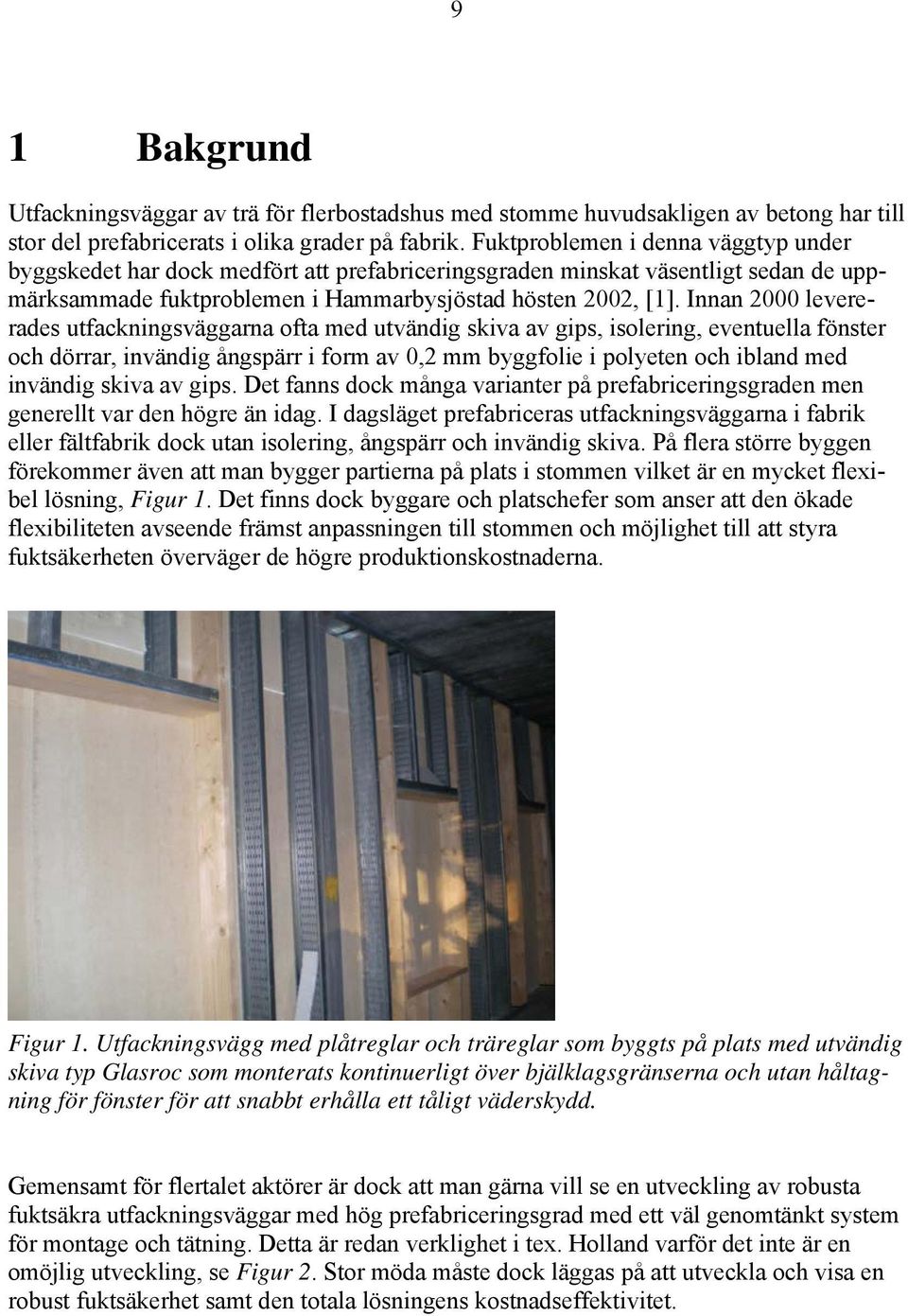 9

1 Bakgrund

Utfackningsväggar av trä för flerbostadshus med stomme huvudsakligen av betong har till stor del prefabricerats i olika grader på fabrik. Fuktproblemen i denna väggtyp under byggskedet har dock medfört att prefabriceringsgraden minskat väsentligt sedan de uppmärksammade fuktproblemen i Hammarbysjöstad hösten 2002, [1]. Innan 2000 levererades utfackningsväggarna ofta med utvändig skiva av gips, isolering, eventuella fönster och dörrar, invändig ångspärr i form av 0,2 mm byggfolie i polyeten och ibland med invändig skiva av gips. Det fanns dock många varianter på prefabriceringsgraden men generellt var den högre än idag. I dagsläget prefabriceras utfackningsväggarna i fabrik eller fältfabrik dock utan isolering, ångspärr och invändig skiva. På flera större byggen förekommer även att man bygger partierna på plats i stommen vilket är en mycket flexibel lösning, Figur 1. Det finns dock byggare och platschefer som anser att den ökade flexibiliteten avseende främst anpassningen till stommen och möjlighet till att styra fuktsäkerheten överväger de högre produktionskostnaderna.

Figur 1. Utfackningsvägg med plåtreglar och träreglar som byggts på plats med utvändig skiva typ Glasroc som monterats kontinuerligt över bjälklagsgränserna och utan håltagning för fönster för att snabbt erhålla ett tåligt väderskydd.

Gemensamt för flertalet aktörer är dock att man gärna vill se en utveckling av robusta fuktsäkra utfackningsväggar med hög prefabriceringsgrad med ett väl genomtänkt system för montage och tätning. Detta är redan verklighet i tex. Holland varför det inte är en omöjlig utveckling, se Figur 2. Stor möda måste dock läggas på att utveckla och visa en robust fuktsäkerhet samt den totala lösningens kostnadseffektivitet.